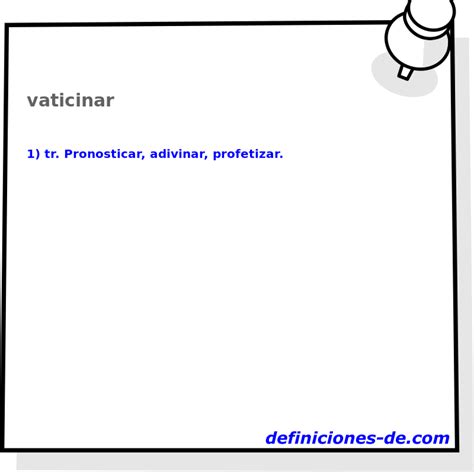 vaticinar

1) tr. Pronosticar, adivinar, profetizar.

definiciones-de.com